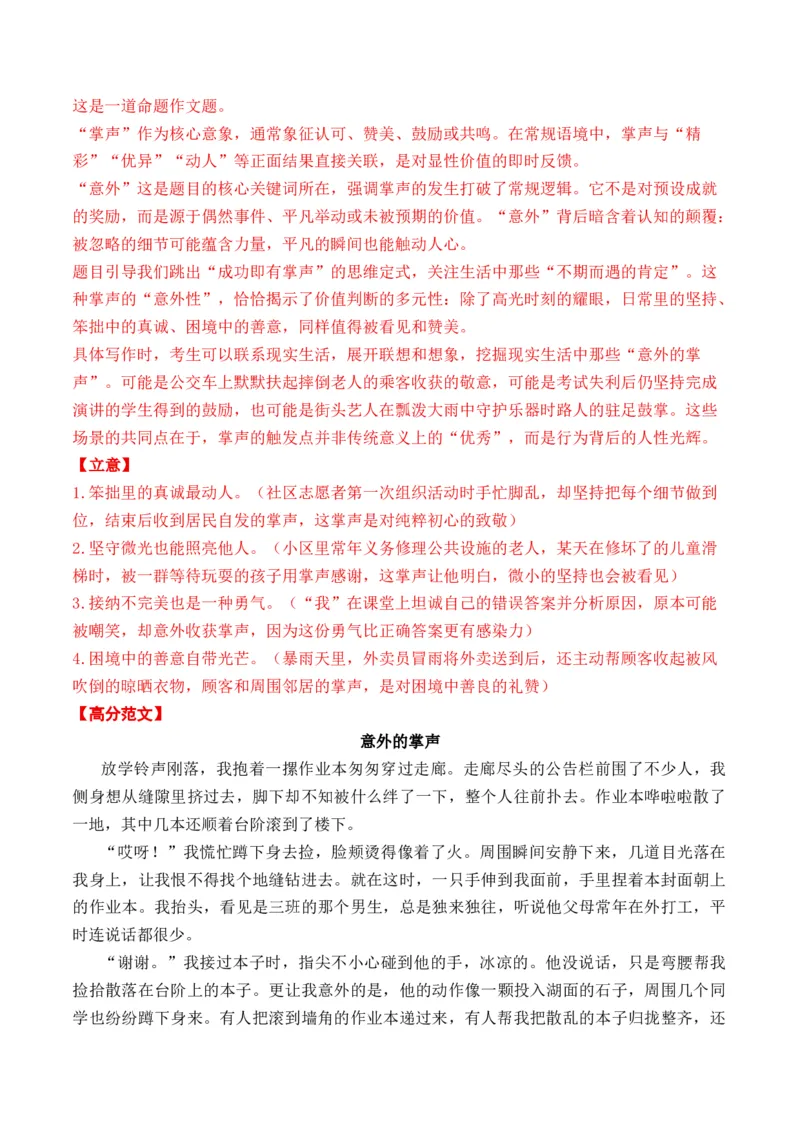 这是一道命题作文题。

“掌声”作为核心意象，通常象征认可、赞美、鼓励或共鸣。在常规语境中，掌声与“精彩”“优异”“动人”等正面结果直接关联，是对显性价值的即时反馈。

“意外”这是题目的核心关键词所在，强调掌声的发生打破了常规逻辑。它不是对预设成就的奖励，而是源于偶然事件、平凡举动或未被预期的价值。“意外”背后暗含着认知的颠覆：被忽略的细节可能蕴含力量，平凡的瞬间也能触动人心。

题目引导我们跳出“成功即有掌声”的思维定式，关注生活中那些“不期而遇的肯定”。这种掌声的“意外性”，恰恰揭示了价值判断的多元性：除了高光时刻的耀眼，日常里的坚持、笨拙中的真诚、困境中的善意，同样值得被看见和赞美。

具体写作时，考生可以联系现实生活，展开联想和想象，挖掘现实生活中那些“意外的掌声”。可能是公交车上默默扶起摔倒老人的乘客收获的敬意，可能是考试失利后仍坚持完成演讲的学生得到的鼓励，也可能是街头艺人在瓢泼大雨中守护乐器时路人的驻足鼓掌。这些场景的共同点在于，掌声的触发点并非传统意义上的“优秀”，而是行为背后的人性光辉。

【立意】

1.笨拙里的真诚最动人。（社区志愿者第一次组织活动时手忙脚乱，却坚持把每个细节做到位，结束后收到居民自发的掌声，这掌声是对纯粹初心的致敬）

2.坚守微光也能照亮他人。（小区里常年义务修理公共设施的老人，某天在修坏了的儿童滑梯时，被一群等待玩耍的孩子用掌声感谢，这掌声让他明白，微小的坚持也会被看见）

3.接纳不完美也是一种勇气。（“我”在课堂上坦诚自己的错误答案并分析原因，原本可能被嘲笑，却意外收获掌声，因为这份勇气比正确答案更有感染力）

4.困境中的善意自带光芒。（暴雨天里，外卖员冒雨将外卖送到后，还主动帮顾客收起被风吹倒的晾晒衣物，顾客和周围邻居的掌声，是对困境中善良的礼赞）

【高分范文】

意外的掌声

放学铃声刚落，我抱着一摞作业本匆匆穿过走廊。走廊尽头的公告栏前围了不少人，我侧身想从缝隙里挤过去，脚下却不知被什么绊了一下，整个人往前扑去。作业本哗啦啦散了一地，其中几本还顺着台阶滚到了楼下。

“哎呀！”我慌忙蹲下身去捡，脸颊烫得像着了火。周围瞬间安静下来，几道目光落在我身上，让我恨不得找个地缝钻进去。就在这时，一只手伸到我面前，手里捏着本封面朝上的作业本。我抬头，看见是三班的那个男生，总是独来独往，听说他父母常年在外打工，平时连说话都很少。

“谢谢。”我接过本子时，指尖不小心碰到他的手，冰凉的。他没说话，只是弯腰帮我捡拾散落在台阶上的本子。更让我意外的是，他的动作像一颗投入湖面的石子，周围几个同学也纷纷蹲下身来。有人把滚到墙角的作业本递过来，有人帮我把散乱的本子归拢整齐，还